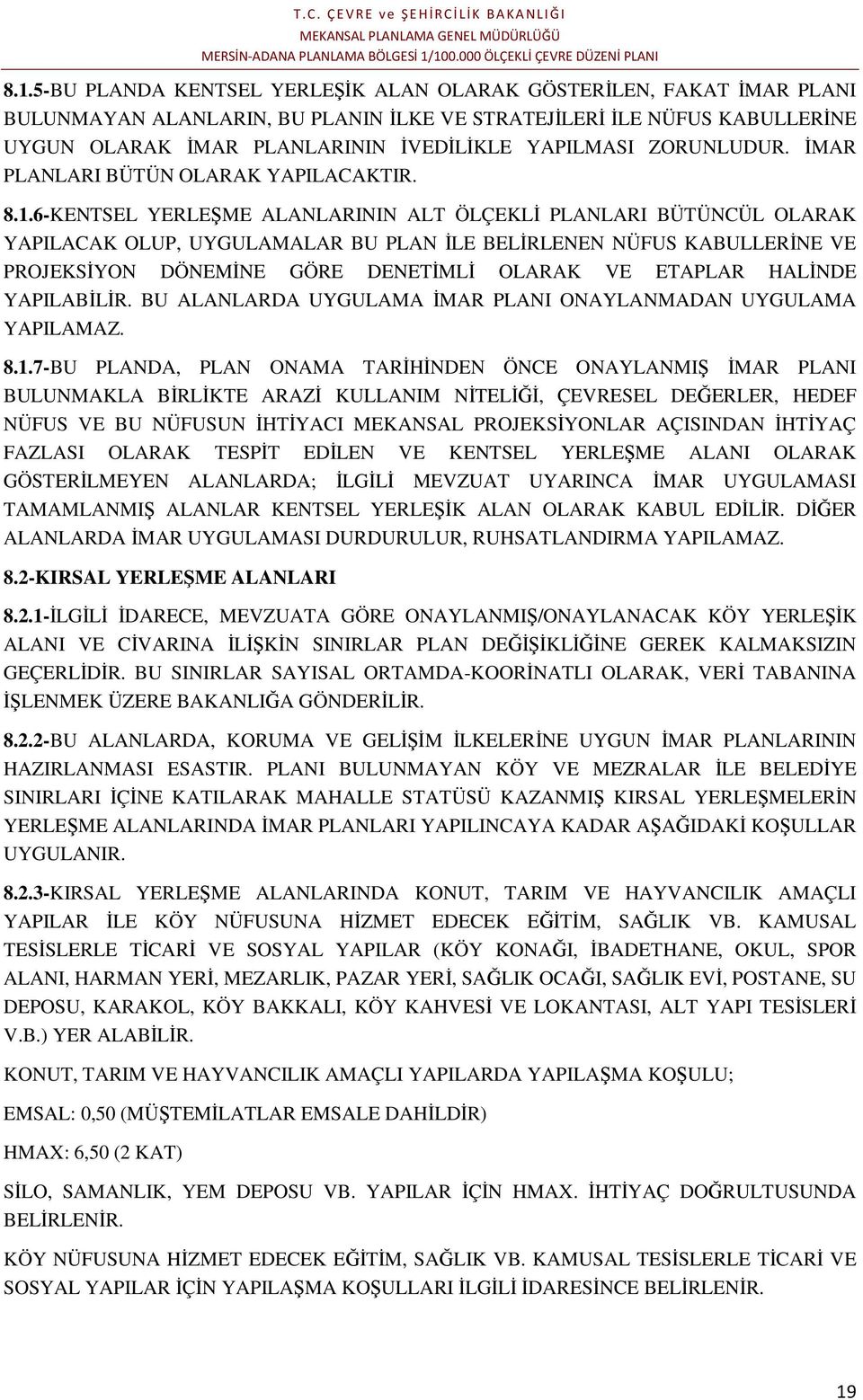 T.C. ÇEVRE ve ŞEHİRCİLİK BAKANLIĞI
MEKANSAL PLANLAMA GENEL MÜDÜRLÜĞÜ
MERSİN-ADANA PLANLAMA BÖLGESİ 1/100.000 ÖLÇEKLİ ÇEVRE DÜZENİ PLANI

8.1.5-BU PLANDA KENTSEL YERLEŞİK ALAN OLARAK GÖSTERİLEN, FAKAT İMAR PLANI BULUNMAYAN ALANLARIN, BU PLANIN İLKE VE STRATEJİLERİ İLE NÜFUS KABULLERİNE UYGUN OLARAK İMAR PLANLARININ İVEDİLİKLE YAPILMASI ZORUNLUDUR. İMAR PLANLARI BÜTÜN OLARAK YAPILACAKTIR.

8.1.6-KENTSEL YERLEŞME ALANLARININ ALT ÖLÇEKLİ PLANLARI BÜTÜNCÜL OLARAK YAPILACAK OLUP, UYGULAMALAR BU PLAN İLE BELİRLENEN NÜFUS KABULLERİNE VE PROJEKSİYON DÖNEMİNE GÖRE DENETİMLİ OLARAK VE ETAPLAR HALİNDE YAPILABİLİR. BU ALANLARDA UYGULAMA İMAR PLANI ONAYLANMADAN UYGULAMA YAPILAMAZ.

8.1.7-BU PLANDA, PLAN ONAMA TARİHİNDEN ÖNCE ONAYLANMIŞ İMAR PLANI BULUNMAKLA BİRLİKTE ARAZİ KULLANIM NİTELİĞİ, ÇEVRESEL DEĞERLER, HEDEF NÜFUS VE BU NÜFUSUN İHTİYACI MEKANSAL PROJEKSİYONLAR AÇISINDAN İHTİYAÇ FAZLASI OLARAK TESPİT EDİLEN VE KENTSEL YERLEŞME ALANI OLARAK GÖSTERİLMEYEN ALANLARDA; İLGİLİ MEVZUAT UYARINCA İMAR UYGULAMASI TAMAMLANMIŞ ALANLAR KENTSEL YERLEŞİK ALAN OLARAK KABUL EDİLİR. DİĞER ALANLARDA İMAR UYGULAMASI DURDURULUR, RUHSATLANDIRMA YAPILAMAZ.

8.2-KIRSAL YERLEŞME ALANLARI

8.2.1-İLGİLİ İDARECE, MEVZUATA GÖRE ONAYLANMIŞ/ONAYLANACAK KÖY YERLEŞİK ALANI VE CİVARINA İLİŞKİN SINIRLAR PLAN DEĞİŞİKLİĞİNE GEREK KALMAKSIZIN GEÇERLİDİR. BU SINIRLAR SAYISAL ORTAMDA-KOORİNATLI OLARAK, VERİ TABANINA İŞLENMEK ÜZERE BAKANLIĞA GÖNDERİLİR.

8.2.2-BU ALANLARDA, KORUMA VE GELİŞİM İLKELERİNE UYGUN İMAR PLANLARININ HAZIRLANMASI ESASTIR. PLANI BULUNMAYAN KÖY VE MEZRALAR İLE BELEDİYE SINIRLARI İÇİNE KATILARAK MAHALLE STATÜSÜ KAZANMIŞ KIRSAL YERLEŞMELERİN YERLEŞME ALANLARINDA İMAR PLANLARI YAPILINCAYA KADAR AŞAĞIDAKİ KOŞULLAR UYGULANIR.

8.2.3-KIRSAL YERLEŞME ALANLARINDA KONUT, TARIM VE HAYVANCILIK AMAÇLI YAPILAR İLE KÖY NÜFUSUNA HİZMET EDECEK EĞİTİM, SAĞLIK VB. KAMUSAL TESİSLERLE TİCARİ VE SOSYAL YAPILAR (KÖY KONAĞI, İBADETHANE, OKUL, SPOR ALANI, HARMAN YERİ, MEZARLIK, PAZAR YERİ, SAĞLIK OCAĞI, SAĞLIK EVİ, POSTANE, SU DEPOSU, KARAKOL, KÖY BAKKALI, KÖY KAHVESİ VE LOKANTASI, ALT YAPI TESİSLERİ V.B.) YER ALABİLİR.

KONUT, TARIM VE HAYVANCILIK AMAÇLI YAPILARDA YAPILAŞMA KOŞULU;

EMSAL: 0,50 (MÜŞTEMİLATLAR EMSALE DAHİLDİR)

HMAX: 6,50 (2 KAT)

SİLO, SAMANLIK, YEM DEPOSU VB. YAPILAR İÇİN HMAX. İHTİYAÇ DOĞRULTUSUNDA BELİRLENİR.

KÖY NÜFUSUNA HİZMET EDECEK EĞİTİM, SAĞLIK VB. KAMUSAL TESİSLERLE TİCARİ VE SOSYAL YAPILAR İÇİN YAPILAŞMA KOŞULLARI İLGİLİ İDARESİNCE BELİRLENİR.

19